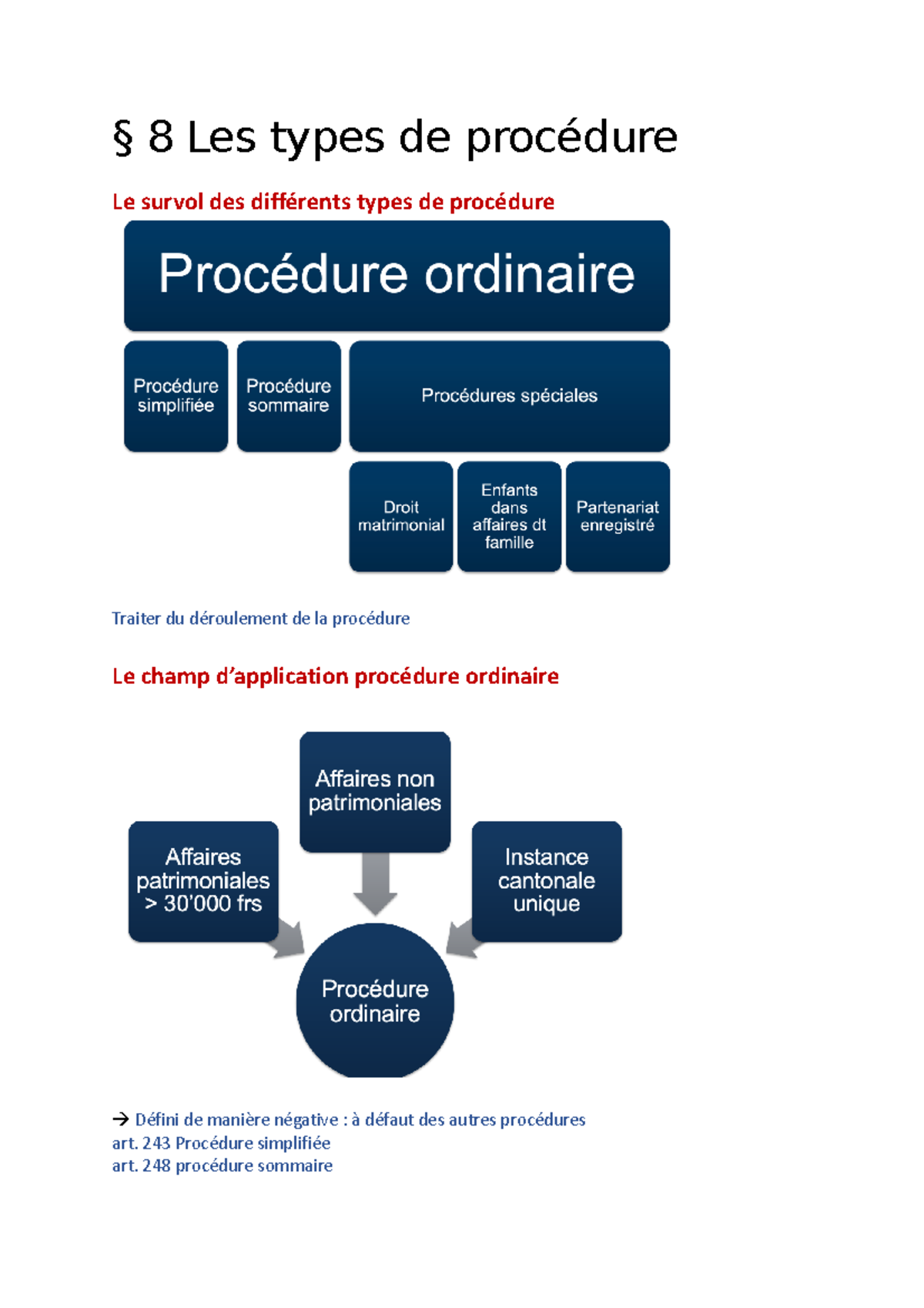 § 8 Les types de procédure

Le survol des différents types de procédure

Procédure ordinaire

Procédure simplifiée

Procédure sommaire

Procédures spéciales

Droit matrimonial

Enfants dans affaires dt famille

Partenariat enregistré

Traiter du déroulement de la procédure

Le champ d'application procédure ordinaire

Affaires non patrimoniales

Affaires patrimoniales > 30'000 frs

Instance cantonale unique

Procédure ordinaire

→ Défini de manière négative : à défaut des autres procédures
art. 243 Procédure simplifiée
art. 248 procédure sommaire